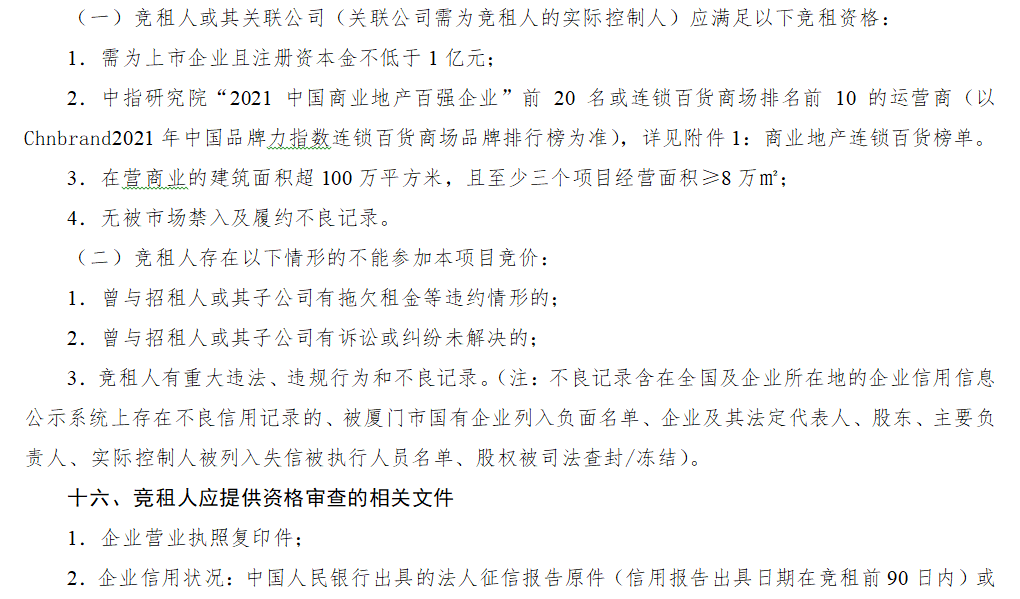 （一）竞租人或其关联公司（关联公司需为竞租人的实际控制人）应满足以下竞租资格：

1．需为上市企业且注册资本金不低于1亿元；

2．中指研究院“2021中国商业地产百强企业”前20名或连锁百货商场排名前10的运营商（以Chnbrand2021年中国品牌力指数连锁百货商场品牌排行榜为准），详见附件1：商业地产连锁百货榜单。

3．在营商业的建筑面积超100万平方米，且至少三个项目经营面积≥8万㎡；

4．无被市场禁入及履约不良记录。

（二）竞租人存在以下情形的不能参加本项目竞价：

1．曾与招租人或其子公司有拖欠租金等违约情形的；

2．曾与招租人或其子公司有诉讼或纠纷未解决的；

3．竞租人有重大违法、违规行为和不良记录。（注：不良记录含在全国及企业所在地的企业信用信息公示系统上存在不良信用记录的、被厦门市国有企业列入负面名单、企业及其法定代表人、股东、主要负责人、实际控制人被列入失信被执行人员名单、股权被司法查封/冻结）。

十六、竞租人应提供资格审查的相关文件

1．企业营业执照复印件；

2．企业信用状况：中国人民银行出具的法人征信报告原件（信用报告出具日期在竞租前90日内）或